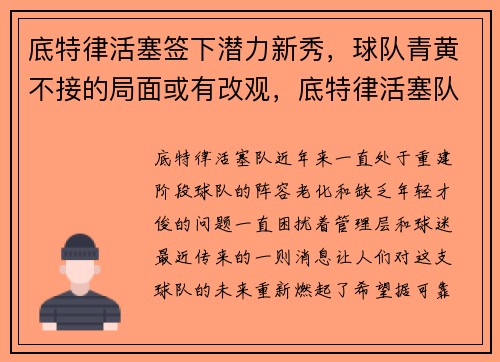 底特律活塞签下潜力新秀，球队青黄不接的局面或有改观，底特律活塞队

底特律活塞队近年来一直处于重建阶段球队的阵容老化和缺乏年轻才俊的问题一直困扰着管理层和球迷最近传来的一则消息让人们对这支球队的未来重新燃起了希望据可靠